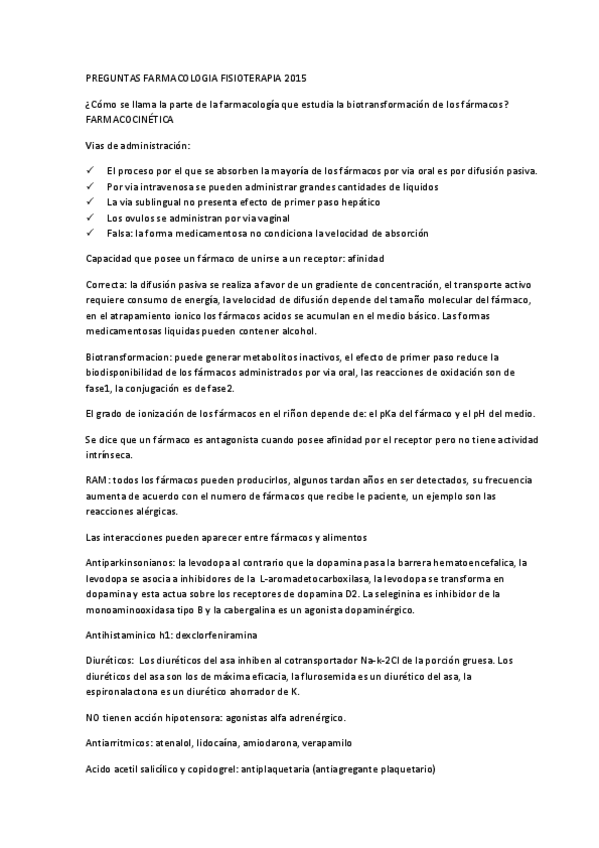 PREGUNTAS FARMACOLOGIA FISIOTERAPIA 2015

¿Cómo se llama la parte de la farmacología que estudia la biotransformación de los fármacos? FARMACOCINÉTICA

Vias de administración:

✓ El proceso por el que se absorben la mayoría de los fármacos por via oral es por difusión pasiva.
✓ Por via intravenosa se pueden administrar grandes cantidades de liquidos
✓ La via sublingual no presenta efecto de primer paso hepático
✓ Los ovulos se administran por via vaginal
✓ Falsa: la forma medicamentosa no condiciona la velocidad de absorción

Capacidad que posee un fármaco de unirse a un receptor: afinidad

Correcta: la difusión pasiva se realiza a favor de un gradiente de concentración, el transporte activo requiere consumo de energía, la velocidad de difusión depende del tamaño molecular del fármaco, en el atrapamiento ionico los fármacos acidos se acumulan en el medio básico. Las formas medicamentosas liquidas pueden contener alcohol.

Biotransformacion: puede generar metabolitos inactivos, el efecto de primer paso reduce la biodisponibilidad de los fármacos administrados por via oral, las reacciones de oxidación son de fase1, la conjugación es de fase2.

El grado de ionización de los fármacos en el riñon depende de: el pKa del fármaco y el pH del medio.

Se dice que un fármaco es antagonista cuando posee afinidad por el receptor pero no tiene actividad intrínseca.

RAM: todos los fármacos pueden producirlos, algunos tardan años en ser detectados, su frecuencia aumenta de acuerdo con el numero de fármacos que recibe le paciente, un ejemplo son las reacciones alérgicas.

Las interacciones pueden aparecer entre fármacos y alimentos

Antiparkinsonianos: la levodopa al contrario que la dopamina pasa la barrera hematoencefalica, la levodopa se asocia a inhibidores de la L-aromadetocarboxilasa, la levodopa se transforma en dopamina y esta actua sobre los receptores de dopamina D2. La seleginina es inhibidor de la monoaminooxidasa tipo B y la cabergalina es un agonista dopaminérgico.

Antihistaminico h1: dexclorfeniramina

Diuréticos: Los diuréticos del asa inhiben al cotransportador Na-k-2Cl de la porción gruesa. Los diuréticos del asa son los de máxima eficacia, la flurosemida es un diurético del asa, la espironalactona es un diurético ahorrador de K.

NO tienen acción hipotensora: agonistas alfa adrenérgico.

Antiarritmicos: atenalol, lidocaína, amiodarona, verapamilo

Acido acetil salicílico y copidogrel: antiplaquetaria (antiagregante plaquetario)